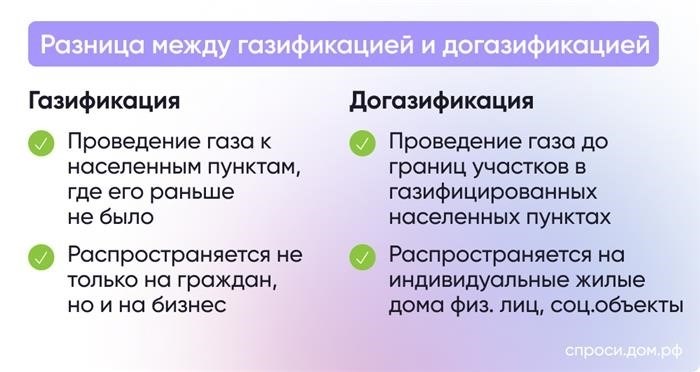 Разница между газификацией и догазификацией

Газификация

Проведение газа к населенным пунктам, где его раньше не было

Распространяется не только на граждан, но и на бизнес

Догазификация

Проведение газа до границ участков в газифицированных населенных пунктах

Распространяется на индивидуальные жилые дома физ. лиц, соц.объекты

спроси.дом.рф